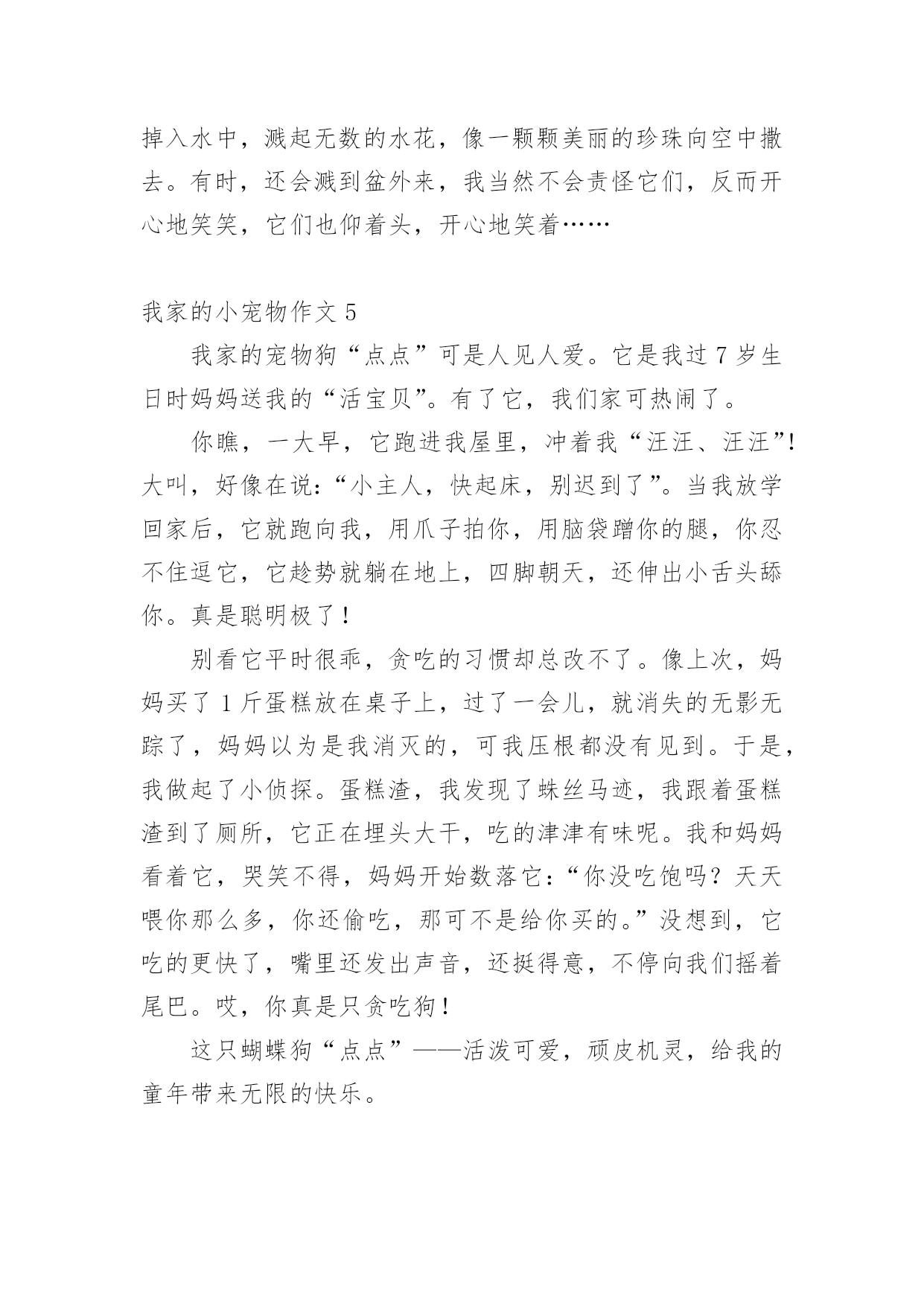 掉入水中，溅起无数的水花，像一颗颗美丽的珍珠向空中撒去。有时，还会溅到盆外来，我当然不会责怪它们，反而开心地笑笑，它们也仰着头，开心地笑着……

我家的小宠物作文 5

我家的宠物狗“点点”可是人见人爱。它是我过 7 岁生日时妈妈送我的“活宝贝”。有了它，我们家可热闹了。

你瞧，一大早，它跑进我屋里，冲着我“汪汪、汪汪”!大叫，好像在说:“小主人，快起床，别迟到了”。当我放学回家后，它就跑向我，用爪子拍你，用脑袋蹭你的腿，你忍不住逗它，它趁势就躺在地上，四脚朝天，还伸出小舌头舔你。真是聪明极了！

别看它平时很乖，贪吃的习惯却总改不了。像上次，妈妈买了 1 斤蛋糕放在桌子上，过了一会儿，就消失的无影无踪了，妈妈以为是我消灭的，可我压根都没有见到。于是，我做起了小侦探。蛋糕渣，我发现了蛛丝马迹，我跟着蛋糕渣到了厕所，它正在埋头大干，吃的津津有味呢。我和妈妈看着它，哭笑不得，妈妈开始数落它:“你没吃饱吗？天天喂你那么多，你还偷吃，那可不是给你买的。”没想到，它吃的更快了，嘴里还发出声音，还挺得意，不停向我们摇着尾巴。哎，你真是只贪吃狗！

这只蝴蝶狗“点点”——活泼可爱，顽皮机灵，给我的童年带来无限的快乐。